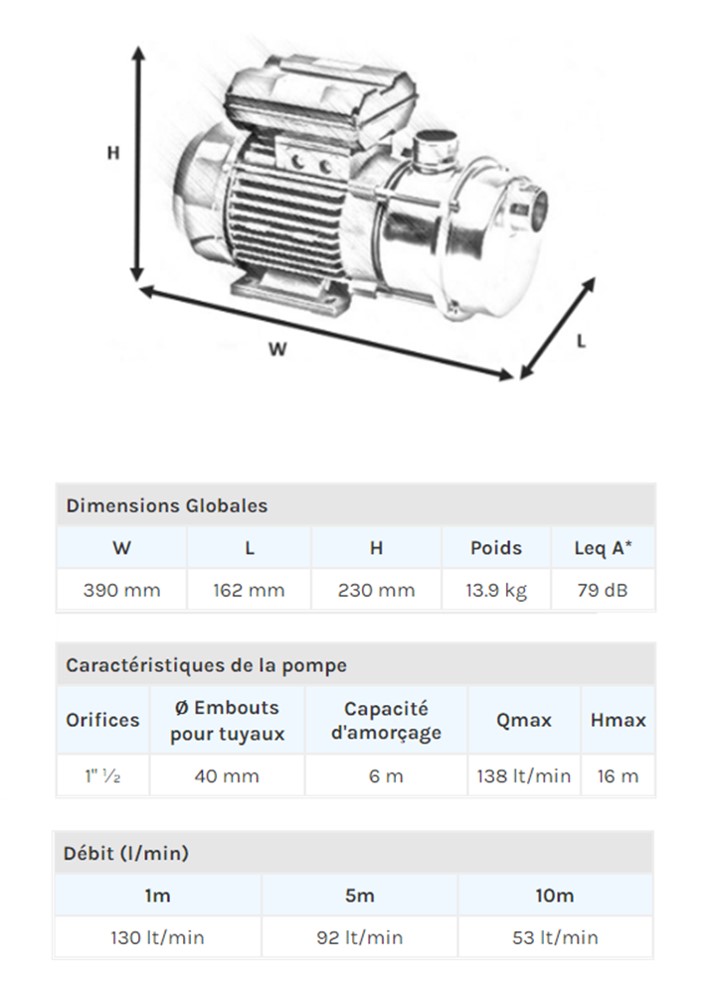 H

W

L

Dimensions Globales

| W | L | H | Poids | Leq A* |
|---|---|---|---|---|
| 390 mm | 162 mm | 230 mm | 13.9 kg | 79 dB |

Caractéristiques de la pompe

| Orifices | Ø Embouts pour tuyaux | Capacité d'amorçage | Qmax | Hmax |
|---|---|---|---|---|
| 1" ½ | 40 mm | 6 m | 138 lt/min | 16 m |

Débit (l/min)

| 1m | 5m | 10m |
|---|---|---|
| 130 lt/min | 92 lt/min | 53 lt/min |